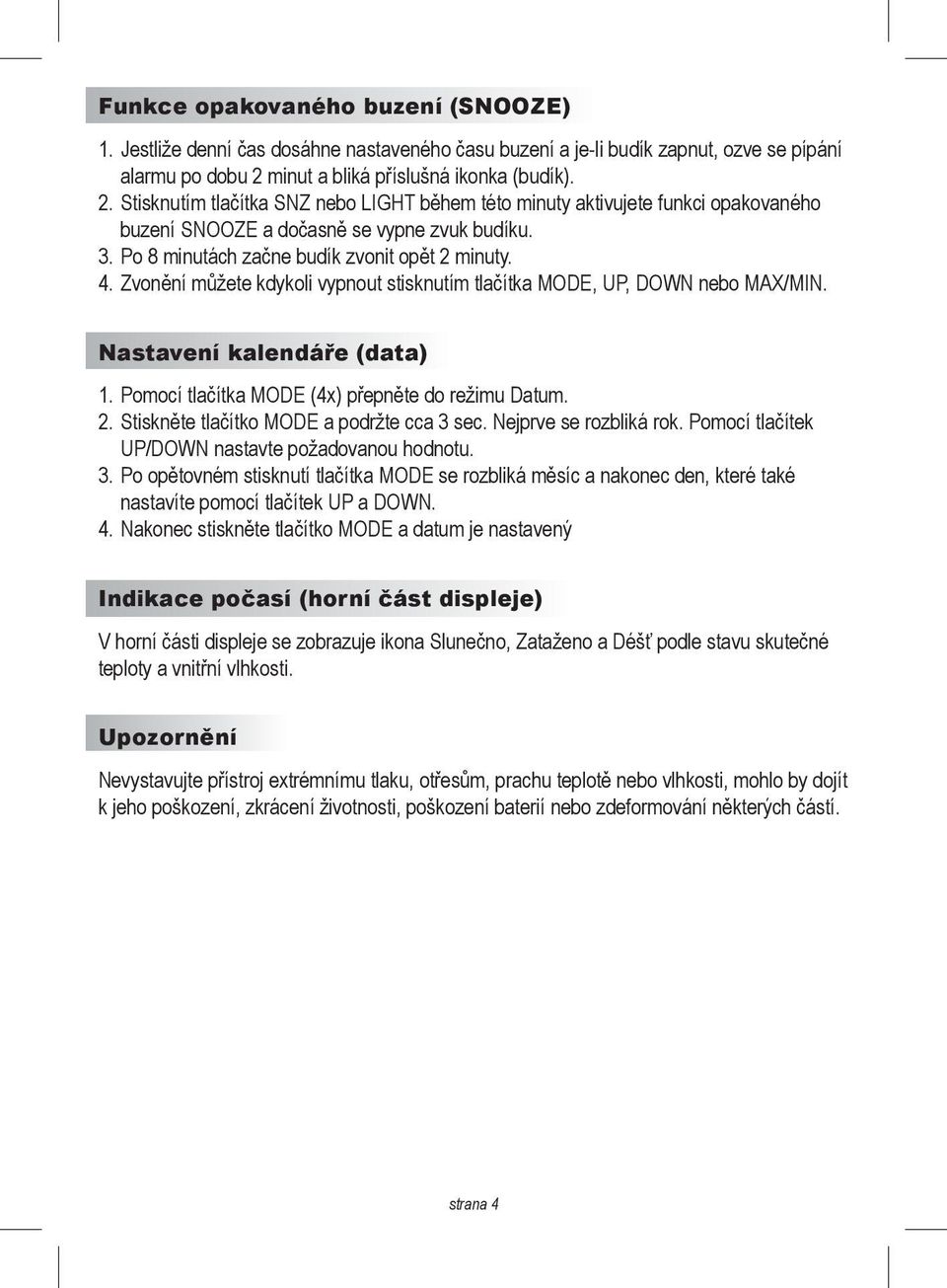 Funkce opakovaného buzení (SNOOZE)

1. Jestliže denní čas dosáhne nastaveného času buzení a je-li budík zapnut, ozve se pípání alarmu po dobu 2 minut a bliká příslušná ikonka (budík).
2. Stisknutím tlačítka SNZ nebo LIGHT během této minuty aktivujete funkci opakovaného buzení SNOOZE a dočasně se vypne zvuk budíku.
3. Po 8 minutách začne budík zvonit opět 2 minuty.
4. Zvonění můžete kdykoli vypnout stisknutím tlačítka MODE, UP, DOWN nebo MAX/MIN.

Nastavení kalendáře (data)

1. Pomocí tlačítka MODE (4x) přepněte do režimu Datum.
2. Stiskněte tlačítko MODE a podržte cca 3 sec. Nejprve se rozbliká rok. Pomocí tlačítek UP/DOWN nastavte požadovanou hodnotu.
3. Po opětovném stisknutí tlačítka MODE se rozbliká měsíc a nakonec den, které také nastavíte pomocí tlačítek UP a DOWN.
4. Nakonec stiskněte tlačítko MODE a datum je nastavený

Indikace počasí (horní část displeje)

V horní části displeje se zobrazuje ikona Slunečno, Zataženo a Déšť podle stavu skutečné teploty a vnitřní vlhkosti.

Upozornění

Nevystavujte přístroj extrémnímu tlaku, otřesům, prachu teplotě nebo vlhkosti, mohlo by dojít k jeho poškození, zkrácení životnosti, poškození baterií nebo zdeformování některých částí.

strana 4